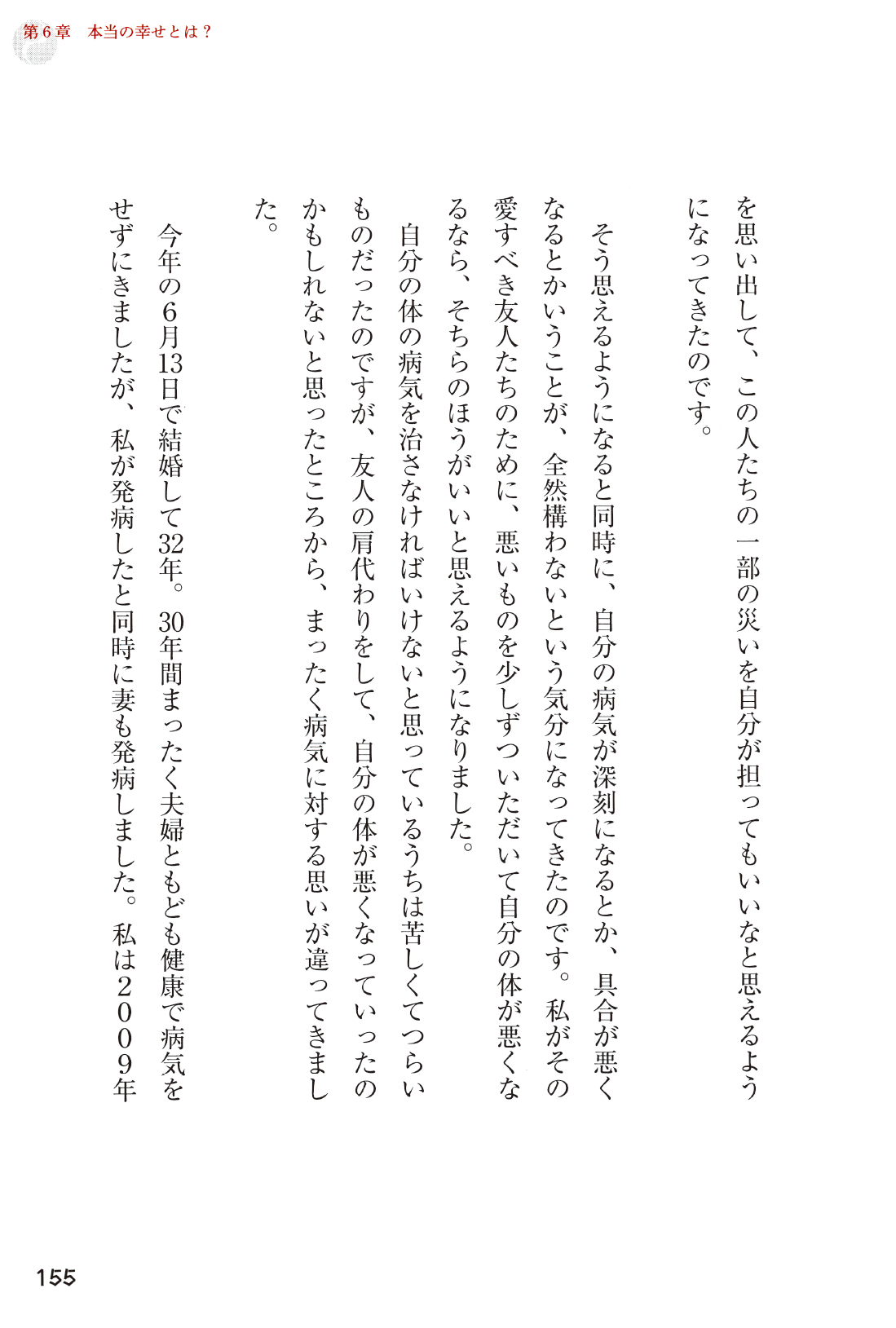 第６章　本当の幸せとは？

を思い出して、この人たちの一部の災いを自分が担ってもいいなと思えるようになってきたのです。

そう思えるようになると同時に、自分の病気が深刻になるとか、具合が悪くなるとかいうことが、全然構わないという気分になってきたのです。私がその愛すべき友人たちのために、悪いものを少しずついただいて自分の体が悪くなるなら、そちらのほうがいいと思えるようになりました。

自分の体の病気を治さなければいけないと思っているうちは苦しくてつらいものだったのですが、友人の肩代わりをして、自分の体が悪くなっていったのかもしれないと思ったところから、まったく病気に対する思いが違ってきました。

今年の６月13日で結婚して32年。30年間まったく夫婦ともども健康で病気をせずにきましたが、私が発病したと同時に妻も発病しました。私は２００９年

155